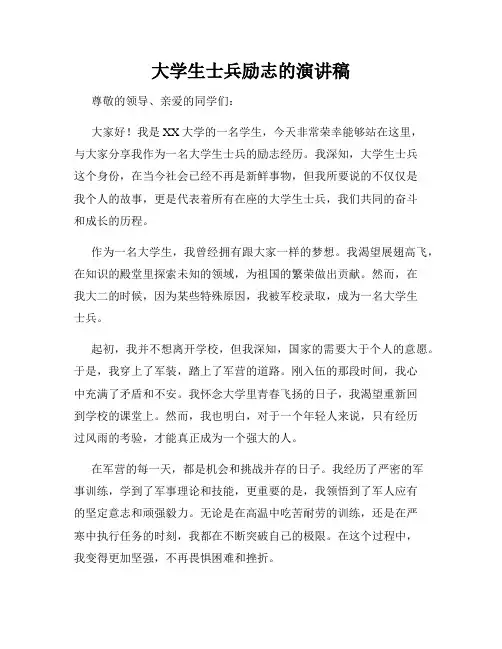 大学生士兵励志的演讲稿

尊敬的领导、亲爱的同学们：

大家好！我是XX大学的一名学生，今天非常荣幸能够站在这里，与大家分享我作为一名大学生士兵的励志经历。我深知，大学生士兵这个身份，在当今社会已经不再是新鲜事物，但我所要说的不仅仅是我个人的故事，更是代表着所有在座的大学生士兵，我们共同的奋斗和成长的历程。

作为一名大学生，我曾经拥有跟大家一样的梦想。我渴望展翅高飞，在知识的殿堂里探索未知的领域，为祖国的繁荣做出贡献。然而，在我大二的时候，因为某些特殊原因，我被军校录取，成为一名大学生士兵。

起初，我并不想离开学校，但我深知，国家的需要大于个人的意愿。于是，我穿上了军装，踏上了军营的道路。刚入伍的那段时间，我心中充满了矛盾和不安。我怀念大学里青春飞扬的日子，我渴望重新回到学校的课堂上。然而，我也明白，对于一个年轻人来说，只有经历过风雨的考验，才能真正成为一个强大的人。

在军营的每一天，都是机会和挑战并存的日子。我经历了严密的军事训练，学到了军事理论和技能，更重要的是，我领悟到了军人应有的坚定意志和顽强毅力。无论是在高温中吃苦耐劳的训练，还是在严寒中执行任务的时刻，我都在不断突破自己的极限。在这个过程中，我变得更加坚强，不再畏惧困难和挫折。